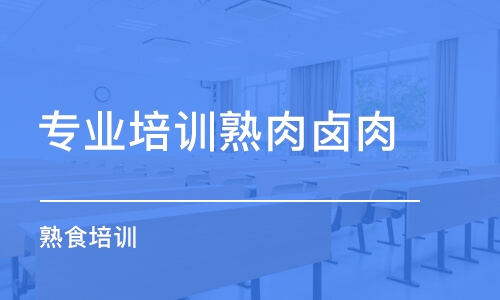 专业培训熟肉卤肉

熟食培训